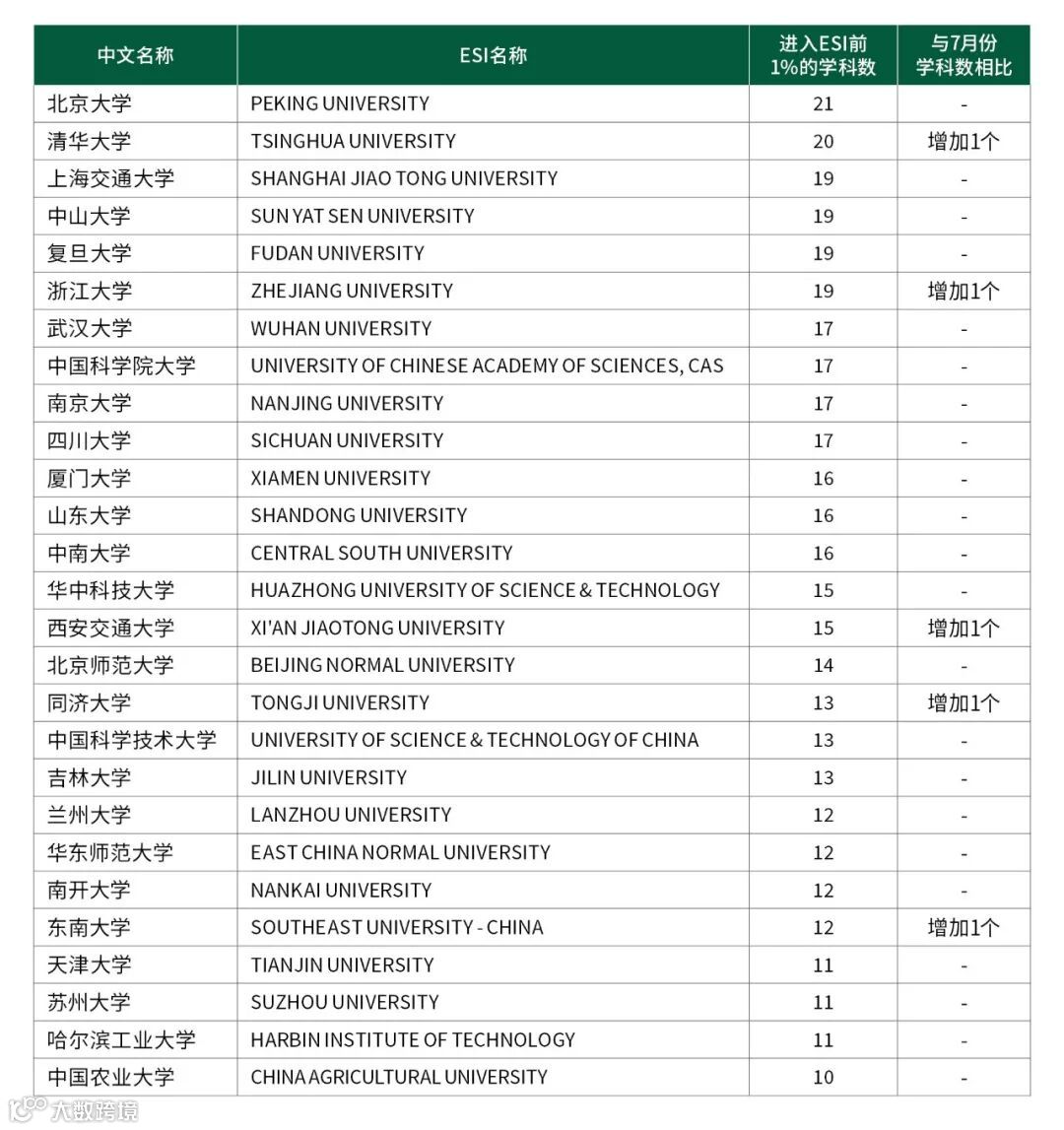 | 中文名称 | ESI名称 | 进入ESI前1%的学科数 | 与7月份学科数相比 |
|---|---|---|---|
| 北京大学 | PEKING UNIVERSITY | 21 | - |
| 清华大学 | TSINGHUA UNIVERSITY | 20 | 增加1个 |
| 上海交通大学 | SHANGHAI JIAO TONG UNIVERSITY | 19 | - |
| 中山大学 | SUN YAT SEN UNIVERSITY | 19 | - |
| 复旦大学 | FUDAN UNIVERSITY | 19 | - |
| 浙江大学 | ZHEJIANG UNIVERSITY | 19 | 增加1个 |
| 武汉大学 | WUHAN UNIVERSITY | 17 | - |
| 中国科学院大学 | UNIVERSITY OF CHINESE ACADEMY OF SCIENCES, CAS | 17 | - |
| 南京大学 | NANJING UNIVERSITY | 17 | - |
| 四川大学 | SICHUAN UNIVERSITY | 17 | - |
| 厦门大学 | XIAMEN UNIVERSITY | 16 | - |
| 山东大学 | SHANDONG UNIVERSITY | 16 | - |
| 中南大学 | CENTRAL SOUTH UNIVERSITY | 16 | - |
| 华中科技大学 | HUAZHONG UNIVERSITY OF SCIENCE & TECHNOLOGY | 15 | - |
| 西安交通大学 | XI'AN JIAOTONG UNIVERSITY | 15 | 增加1个 |
| 北京师范大学 | BEIJING NORMAL UNIVERSITY | 14 | - |
| 同济大学 | TONGJI UNIVERSITY | 13 | 增加1个 |
| 中国科学技术大学 | UNIVERSITY OF SCIENCE & TECHNOLOGY OF CHINA | 13 | - |
| 吉林大学 | JILIN UNIVERSITY | 13 | - |
| 兰州大学 | LANZHOU UNIVERSITY | 12 | - |
| 华东师范大学 | EAST CHINA NORMAL UNIVERSITY | 12 | - |
| 南开大学 | NANKAI UNIVERSITY | 12 | - |
| 东南大学 | SOUTHEAST UNIVERSITY - CHINA | 12 | 增加1个 |
| 天津大学 | TIANJIN UNIVERSITY | 11 | - |
| 苏州大学 | SUZHOU UNIVERSITY | 11 | - |
| 哈尔滨工业大学 | HARBIN INSTITUTE OF TECHNOLOGY | 11 | - |
| 中国农业大学 | CHINA AGRICULTURAL UNIVERSITY | 10 | - |

大数跨境